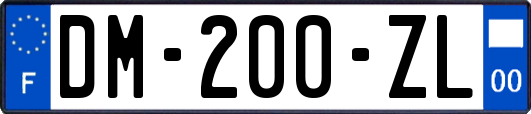 F
DM-200-ZL
00